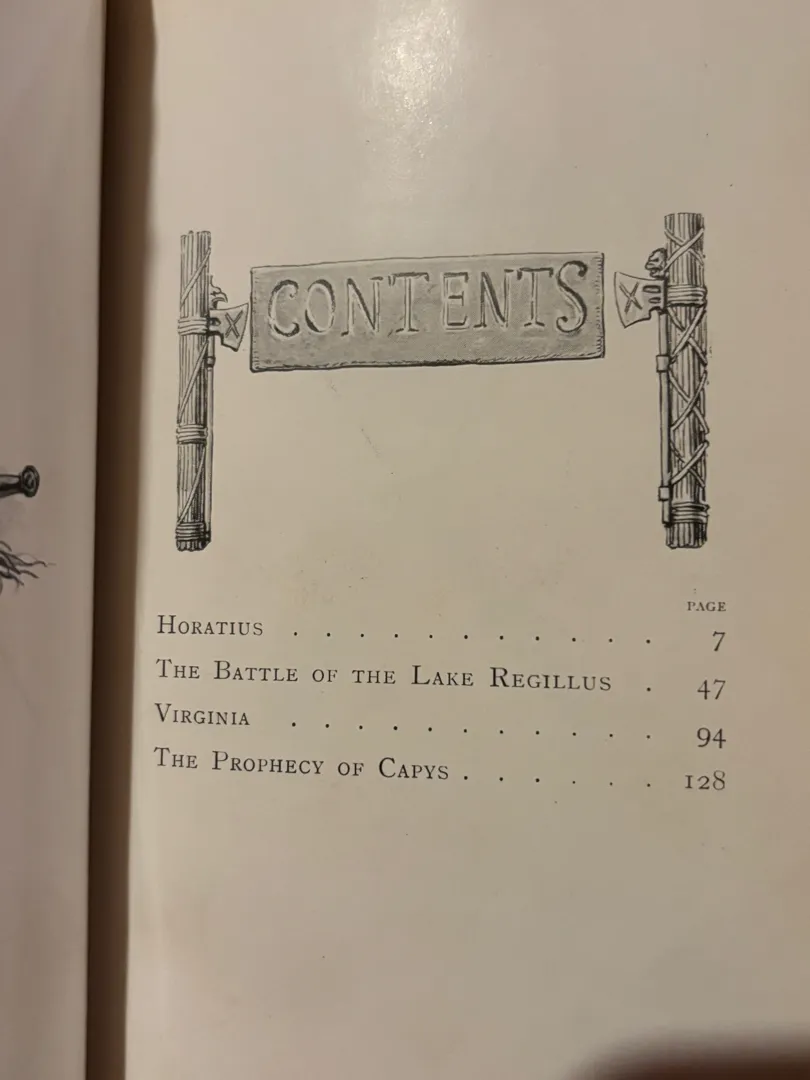 CONTENTS

PAGE

Horatius 7

The Battle of the Lake Regillus 47

Virginia 94

The Prophecy of Capys 128